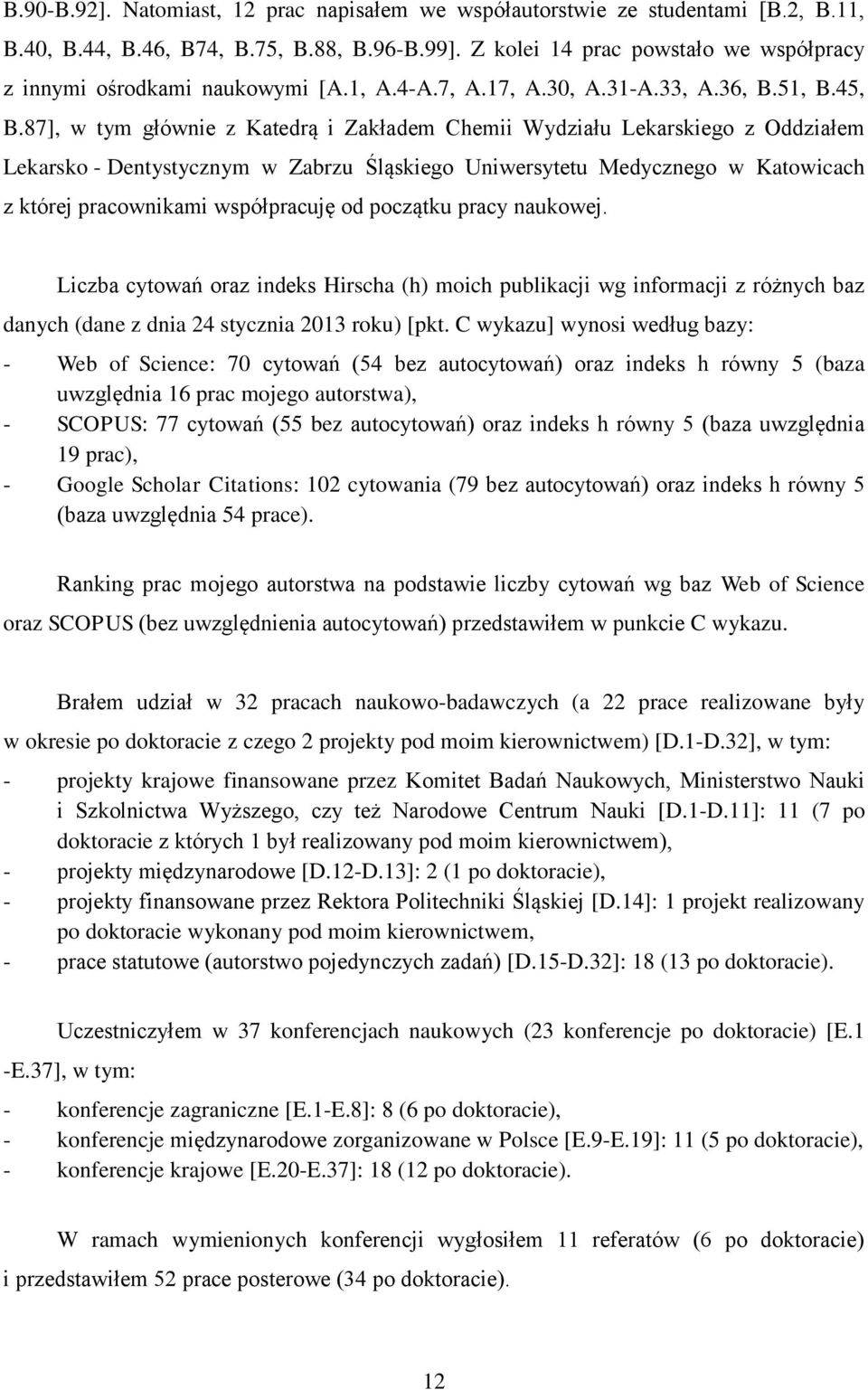 B.90-B.92]. Natomiast, 12 prac napisałem we współautorstwie ze studentami [B.2, B.11, B.40, B.44, B.46, B74, B.75, B.88, B.96-B.99]. Z kolei 14 prac powstało we współpracy z innymi ośrodkami naukowymi [A.1, A.4-A.7, A.17, A.30, A.31-A.33, A.36, B.51, B.45, B.87], w tym głównie z Katedrą i Zakładem Chemii Wydziału Lekarskiego z Oddziałem Lekarsko - Dentystycznym w Zabrzu Śląskiego Uniwersytetu Medycznego w Katowicach z której pracownikami współpracuję od początku pracy naukowej.

Liczba cytowań oraz indeks Hirscha (h) moich publikacji wg informacji z różnych baz danych (dane z dnia 24 stycznia 2013 roku) [pkt. C wykazu] wynosi według bazy:
- Web of Science: 70 cytowań (54 bez autocytowań) oraz indeks h równy 5 (baza uwzględnia 16 prac mojego autorstwa),
- SCOPUS: 77 cytowań (55 bez autocytowań) oraz indeks h równy 5 (baza uwzględnia 19 prac),
- Google Scholar Citations: 102 cytowania (79 bez autocytowań) oraz indeks h równy 5 (baza uwzględnia 54 prace).

Ranking prac mojego autorstwa na podstawie liczby cytowań wg baz Web of Science oraz SCOPUS (bez uwzględnienia autocytowań) przedstawiłem w punkcie C wykazu.

Brałem udział w 32 pracach naukowo-badawczych (a 22 prace realizowane były w okresie po doktoracie z czego 2 projekty pod moim kierownictwem) [D.1-D.32], w tym:
- projekty krajowe finansowane przez Komitet Badań Naukowych, Ministerstwo Nauki i Szkolnictwa Wyższego, czy też Narodowe Centrum Nauki [D.1-D.11]: 11 (7 po doktoracie z których 1 był realizowany pod moim kierownictwem),
- projekty międzynarodowe [D.12-D.13]: 2 (1 po doktoracie),
- projekty finansowane przez Rektora Politechniki Śląskiej [D.14]: 1 projekt realizowany po doktoracie wykonany pod moim kierownictwem,
- prace statutowe (autorstwo pojedynczych zadań) [D.15-D.32]: 18 (13 po doktoracie).

Uczestniczyłem w 37 konferencjach naukowych (23 konferencje po doktoracie) [E.1 -E.37], w tym:
- konferencje zagraniczne [E.1-E.8]: 8 (6 po doktoracie),
- konferencje międzynarodowe zorganizowane w Polsce [E.9-E.19]: 11 (5 po doktoracie),
- konferencje krajowe [E.20-E.37]: 18 (12 po doktoracie).

W ramach wymienionych konferencji wygłosiłem 11 referatów (6 po doktoracie) i przedstawiłem 52 prace posterowe (34 po doktoracie).

12